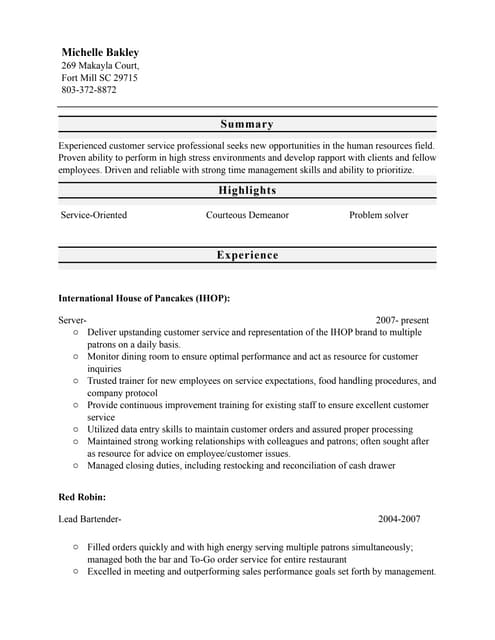 Michelle Bakley
269 Makayla Court,
Fort Mill SC 29715
803-372-8872

Summary

Experienced customer service professional seeks new opportunities in the human resources field. Proven ability to perform in high stress environments and develop rapport with clients and fellow employees. Driven and reliable with strong time management skills and ability to prioritize.

Highlights

Service-Oriented

Courteous Demeanor

Problem solver

Experience

International House of Pancakes (IHOP):

Server-

2007- present

○ Deliver upstanding customer service and representation of the IHOP brand to multiple patrons on a daily basis.
○ Monitor dining room to ensure optimal performance and act as resource for customer inquiries
○ Trusted trainer for new employees on service expectations, food handling procedures, and company protocol
○ Provide continuous improvement training for existing staff to ensure excellent customer service
○ Utilized data entry skills to maintain customer orders and assured proper processing
○ Maintained strong working relationships with colleagues and patrons; often sought after as resource for advice on employee/customer issues.
○ Managed closing duties, including restocking and reconciliation of cash drawer

Red Robin:

Lead Bartender-

2004-2007

○ Filled orders quickly and with high energy serving multiple patrons simultaneously; managed both the bar and To-Go order service for entire restaurant
○ Excelled in meeting and outperforming sales performance goals set forth by management.